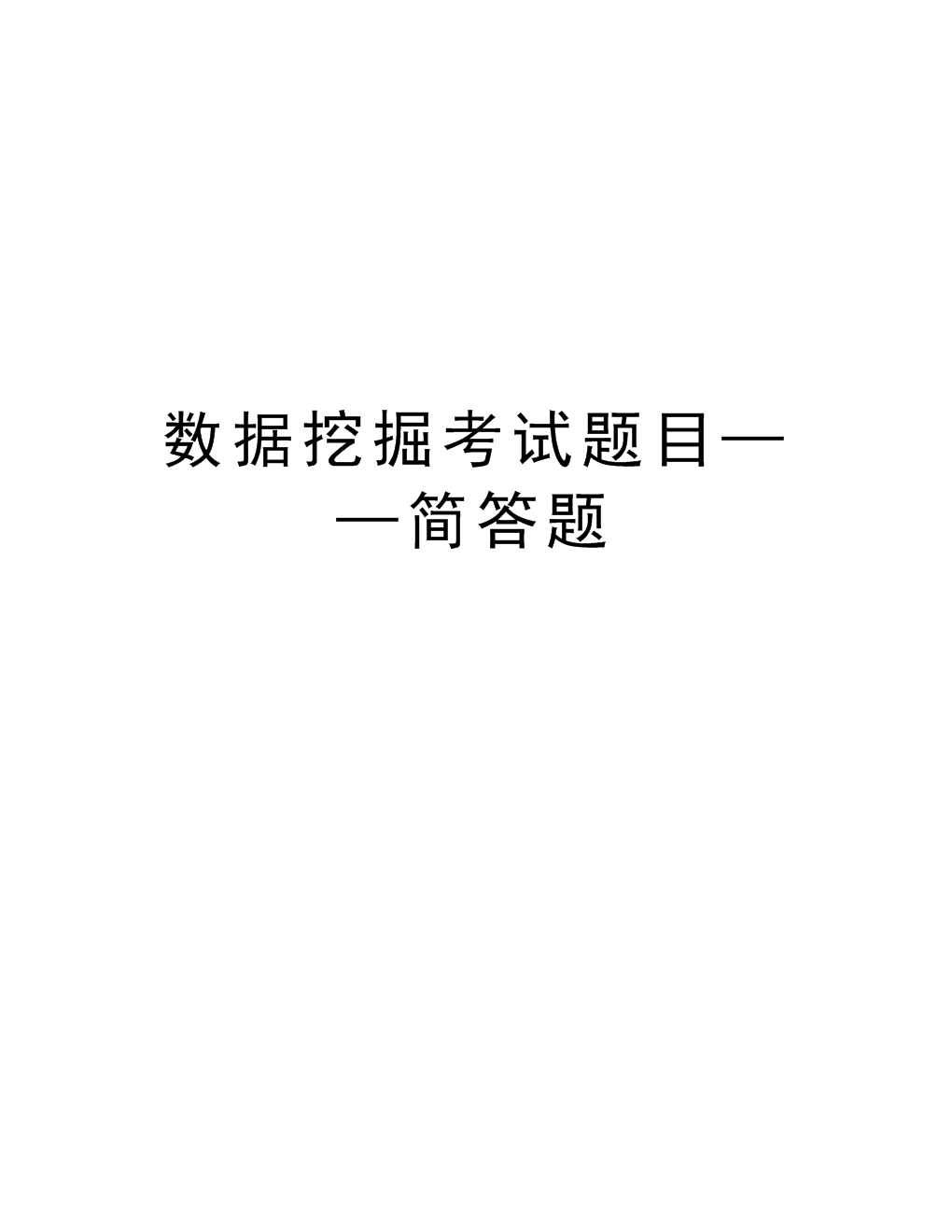 数据挖掘考试题目——简答题